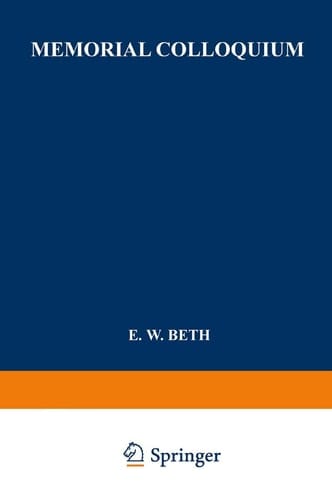 MEMORIAL COLLOQUIUM

E. W. BETH

Springer